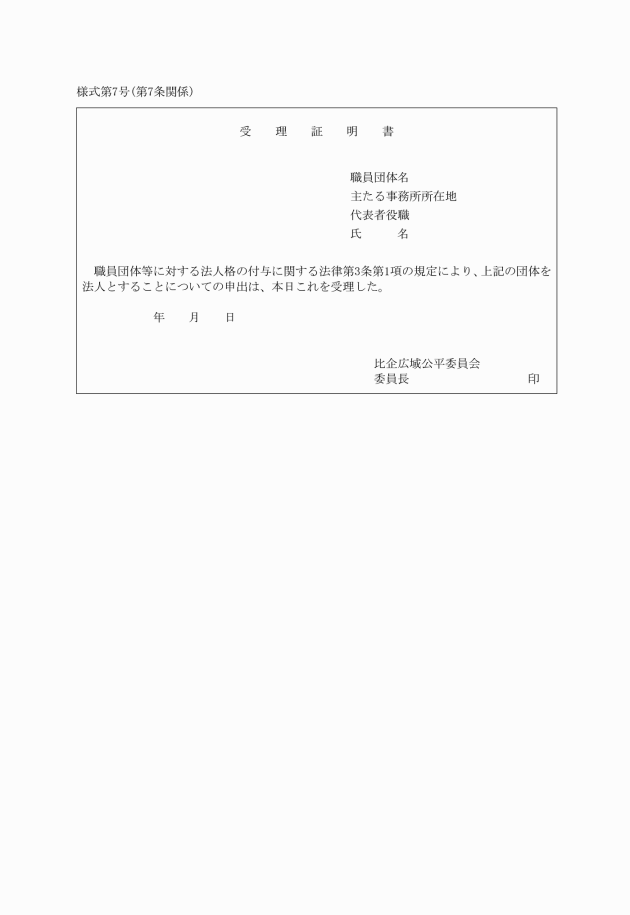 様式第7号(第7条関係)

受　理　証　明　書

職員団体名
主たる事務所所在地
代表者役職
氏　　名

職員団体等に対する法人格の付与に関する法律第3条第1項の規定により、上記の団体を法人とすることについての申出は、本日これを受理した。

年　月　日

比企広域公平委員会
委員長　　　　　印